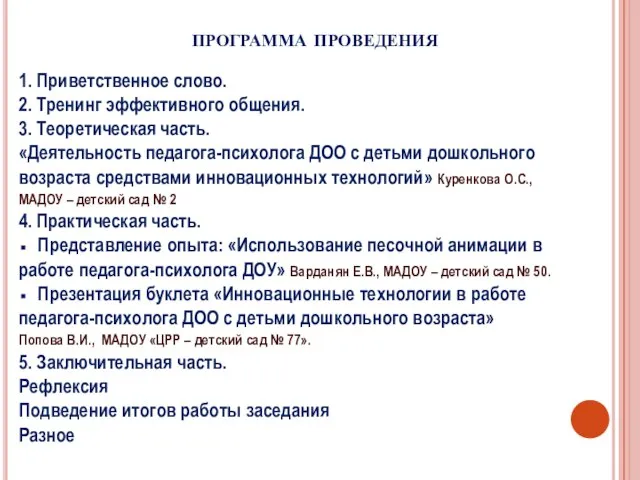 ПРОГРАММА ПРОВЕДЕНИЯ

1. Приветственное слово.
2. Тренинг эффективного общения.
3. Теоретическая часть.
«Деятельность педагога-психолога ДОО с детьми дошкольного возраста средствами инновационных технологий» Куренкова О.С., МАДОУ – детский сад № 2
4. Практическая часть.
▪ Представление опыта: «Использование песочной анимации в работе педагога-психолога ДОУ» Варданян Е.В., МАДОУ – детский сад № 50.
▪ Презентация буклета «Инновационные технологии в работе педагога-психолога ДОО с детьми дошкольного возраста» Попова В.И., МАДОУ «ЦРР – детский сад № 77».
5. Заключительная часть.
Рефлексия
Подведение итогов работы заседания
Разное